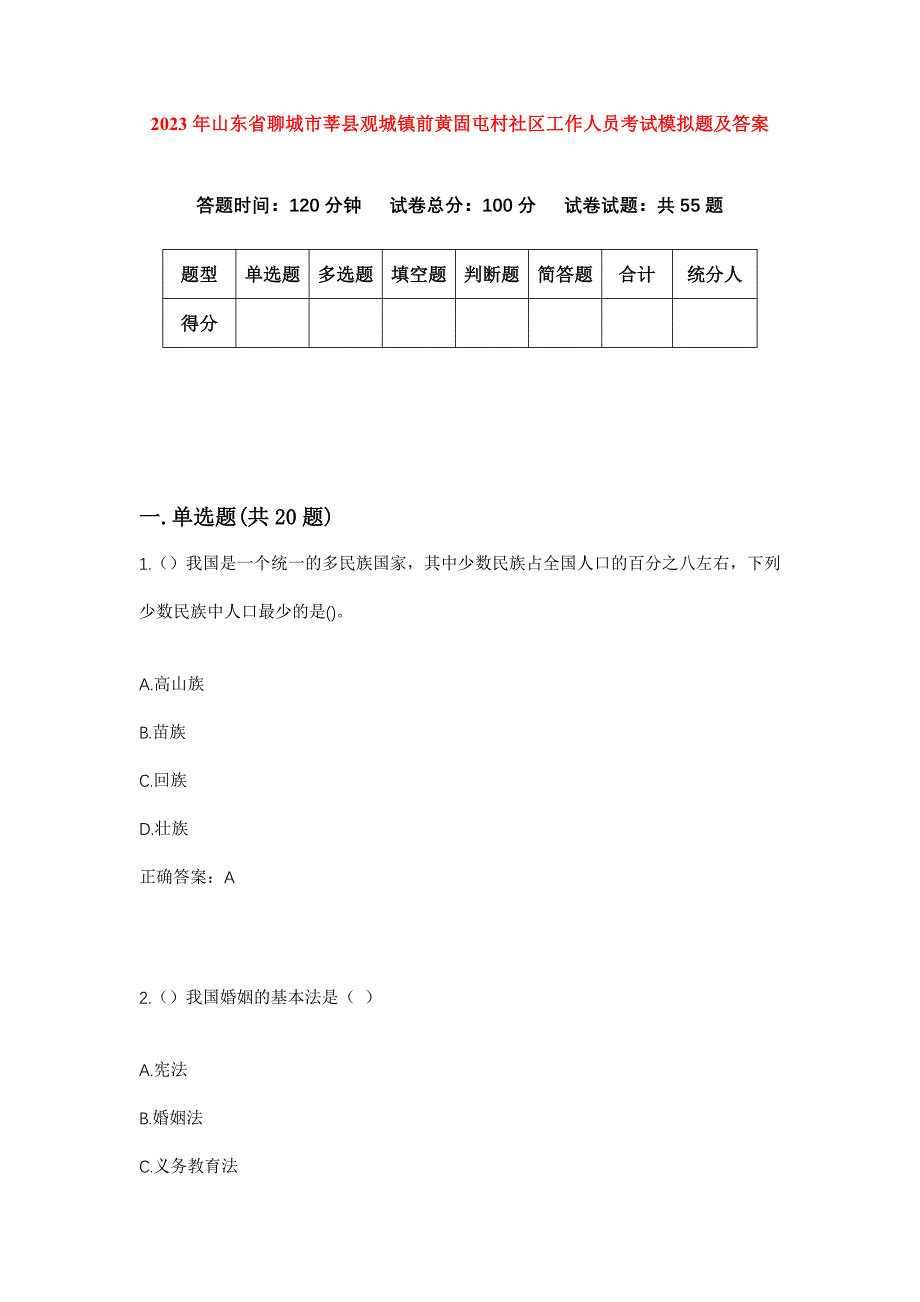 2023年山东省聊城市莘县观城镇前黄固屯村社区工作人员考试模拟题及答案

答题时间：120分钟　试卷总分：100分　试卷试题：共55题

| 题型 | 单选题 | 多选题 | 填空题 | 判断题 | 简答题 | 合计 | 统分人 |
|---|---|---|---|---|---|---|---|
| 得分 | | | | | | | |

一.单选题(共20题)

1.（）我国是一个统一的多民族国家，其中少数民族占全国人口的百分之八左右，下列少数民族中人口最少的是()。

A.高山族

B.苗族

C.回族

D.壮族

正确答案：A

2.（）我国婚姻的基本法是（ ）

A.宪法

B.婚姻法

C.义务教育法